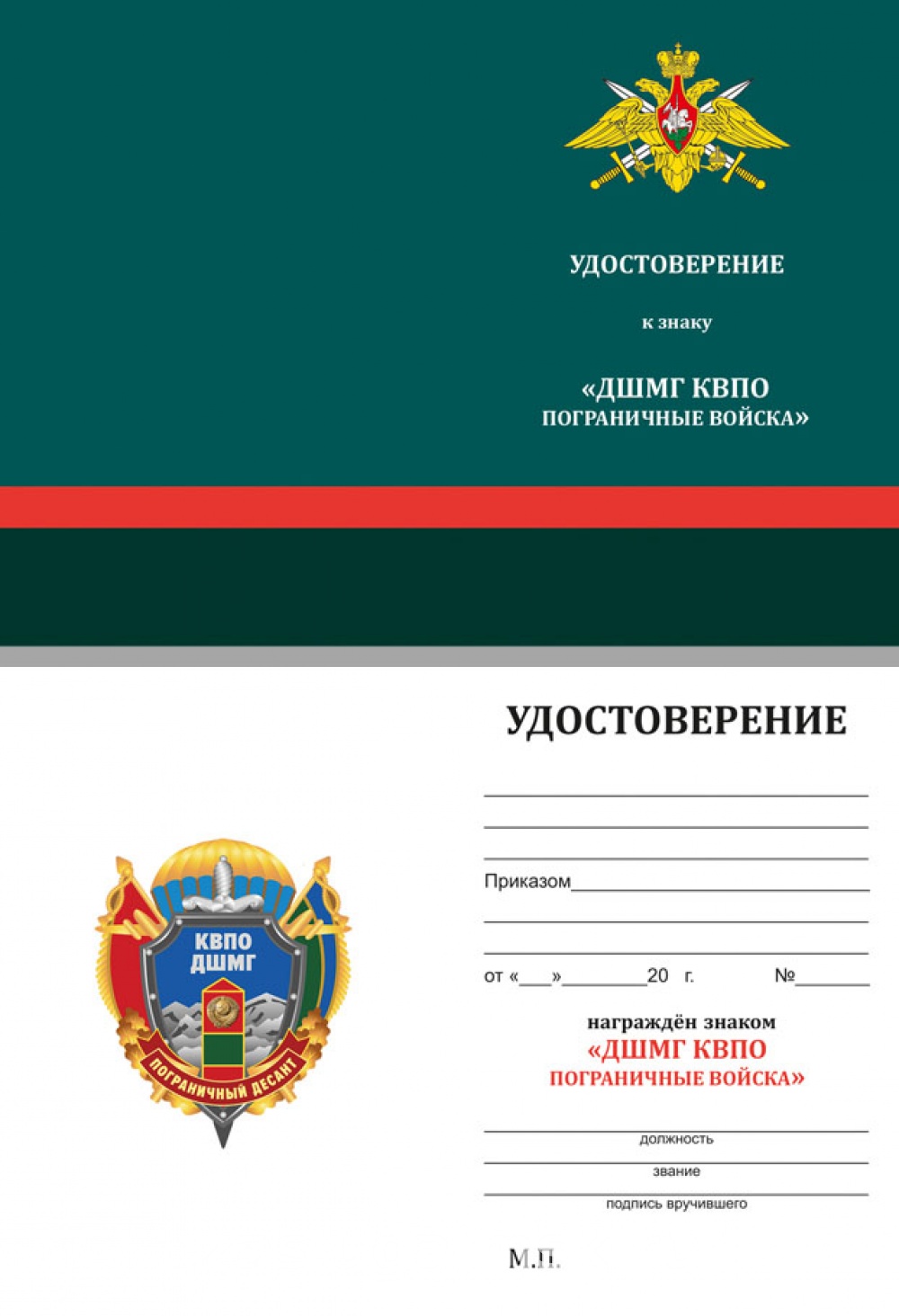 УДОСТОВЕРЕНИЕ

к знаку

«ДШМГ КВПО
ПОГРАНИЧНЫЕ ВОЙСКА»

КВПО
ДШМГ
ПОГРАНИЧНЫЙ ДЕСАНТ

УДОСТОВЕРЕНИЕ

Приказом

от «___»________20 г. №_______

награждён знаком
«ДШМГ КВПО
ПОГРАНИЧНЫЕ ВОЙСКА»

должность

звание

подпись вручившего

М.П.